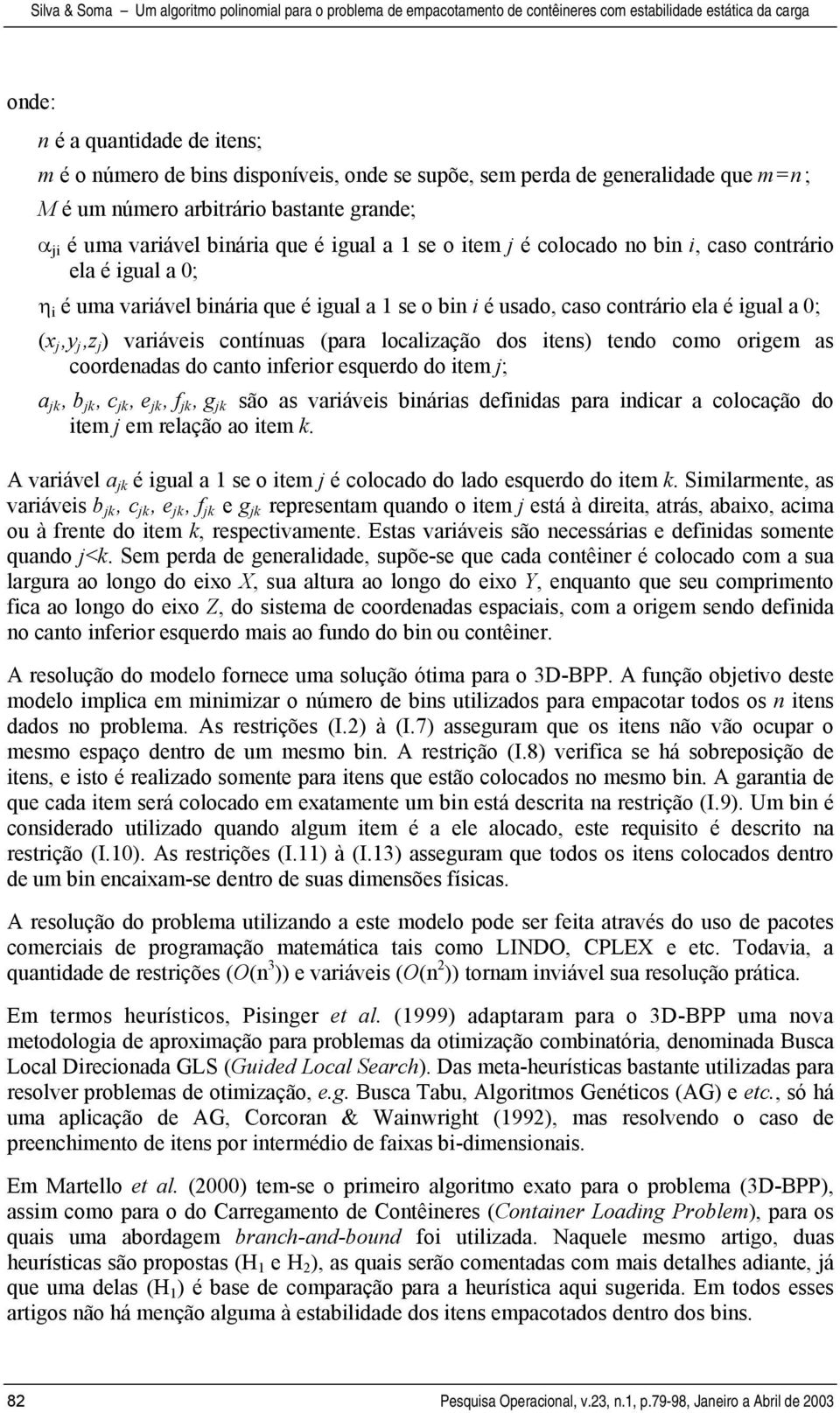 Silva & Soma – Um algoritmo polinomial para o problema de empacotamento de contêineres com estabilidade estática da carga

onde:

$n$ é a quantidade de itens;

$m$ é o número de bins disponíveis, onde se supõe, sem perda de generalidade que $m=n$;

$M$ é um número arbitrário bastante grande;

$\alpha_{ji}$ é uma variável binária que é igual a 1 se o item $j$ é colocado no bin $i$, caso contrário ela é igual a 0;

$\eta_i$ é uma variável binária que é igual a 1 se o bin $i$ é usado, caso contrário ela é igual a 0;

$(x_j, y_j, z_j)$ variáveis contínuas (para localização dos itens) tendo como origem as coordenadas do canto inferior esquerdo do item $j$;

$a_{jk}$, $b_{jk}$, $c_{jk}$, $e_{jk}$, $f_{jk}$, $g_{jk}$ são as variáveis binárias definidas para indicar a colocação do item $j$ em relação ao item $k$.

A variável $a_{jk}$ é igual a 1 se o item $j$ é colocado do lado esquerdo do item $k$. Similarmente, as variáveis $b_{jk}$, $c_{jk}$, $e_{jk}$, $f_{jk}$ e $g_{jk}$ representam quando o item $j$ está à direita, atrás, abaixo, acima ou à frente do item $k$, respectivamente. Estas variáveis são necessárias e definidas somente quando $j<k$. Sem perda de generalidade, supõe-se que cada contêiner é colocado com a sua largura ao longo do eixo $X$, sua altura ao longo do eixo $Y$, enquanto que seu comprimento fica ao longo do eixo $Z$, do sistema de coordenadas espaciais, com a origem sendo definida no canto inferior esquerdo mais ao fundo do bin ou contêiner.

A resolução do modelo fornece uma solução ótima para o 3D-BPP. A função objetivo deste modelo implica em minimizar o número de bins utilizados para empacotar todos os $n$ itens dados no problema. As restrições (I.2) à (I.7) asseguram que os itens não vão ocupar o mesmo espaço dentro de um mesmo bin. A restrição (I.8) verifica se há sobreposição de itens, e isto é realizado somente para itens que estão colocados no mesmo bin. A garantia de que cada item será colocado em exatamente um bin está descrita na restrição (I.9). Um bin é considerado utilizado quando algum item é a ele alocado, este requisito é descrito na restrição (I.10). As restrições (I.11) à (I.13) asseguram que todos os itens colocados dentro de um bin encaixam-se dentro de suas dimensões físicas.

A resolução do problema utilizando a este modelo pode ser feita através do uso de pacotes comerciais de programação matemática tais como LINDO, CPLEX e etc. Todavia, a quantidade de restrições ($O(n^3)$) e variáveis ($O(n^2)$) tornam inviável sua resolução prática.

Em termos heurísticos, Pisinger et al. (1999) adaptaram para o 3D-BPP uma nova metodologia de aproximação para problemas da otimização combinatória, denominada Busca Local Direcionada GLS (Guided Local Search). Das meta-heurísticas bastante utilizadas para resolver problemas de otimização, e.g. Busca Tabu, Algoritmos Genéticos (AG) e etc., só há uma aplicação de AG, Corcoran & Wainwright (1992), mas resolvendo o caso de preenchimento de itens por intermédio de faixas bi-dimensionais.

Em Martello et al. (2000) tem-se o primeiro algoritmo exato para o problema (3D-BPP), assim como para o do Carregamento de Contêineres (Container Loading Problem), para os quais uma abordagem branch-and-bound foi utilizada. Naquele mesmo artigo, duas heurísticas são propostas ($H_1$ e $H_2$), as quais serão comentadas com mais detalhes adiante, já que uma delas ($H_1$) é base de comparação para a heurística aqui sugerida. Em todos esses artigos não há menção alguma à estabilidade dos itens empacotados dentro dos bins.

82 Pesquisa Operacional, v.23, n.1, p.79-98, Janeiro a Abril de 2003